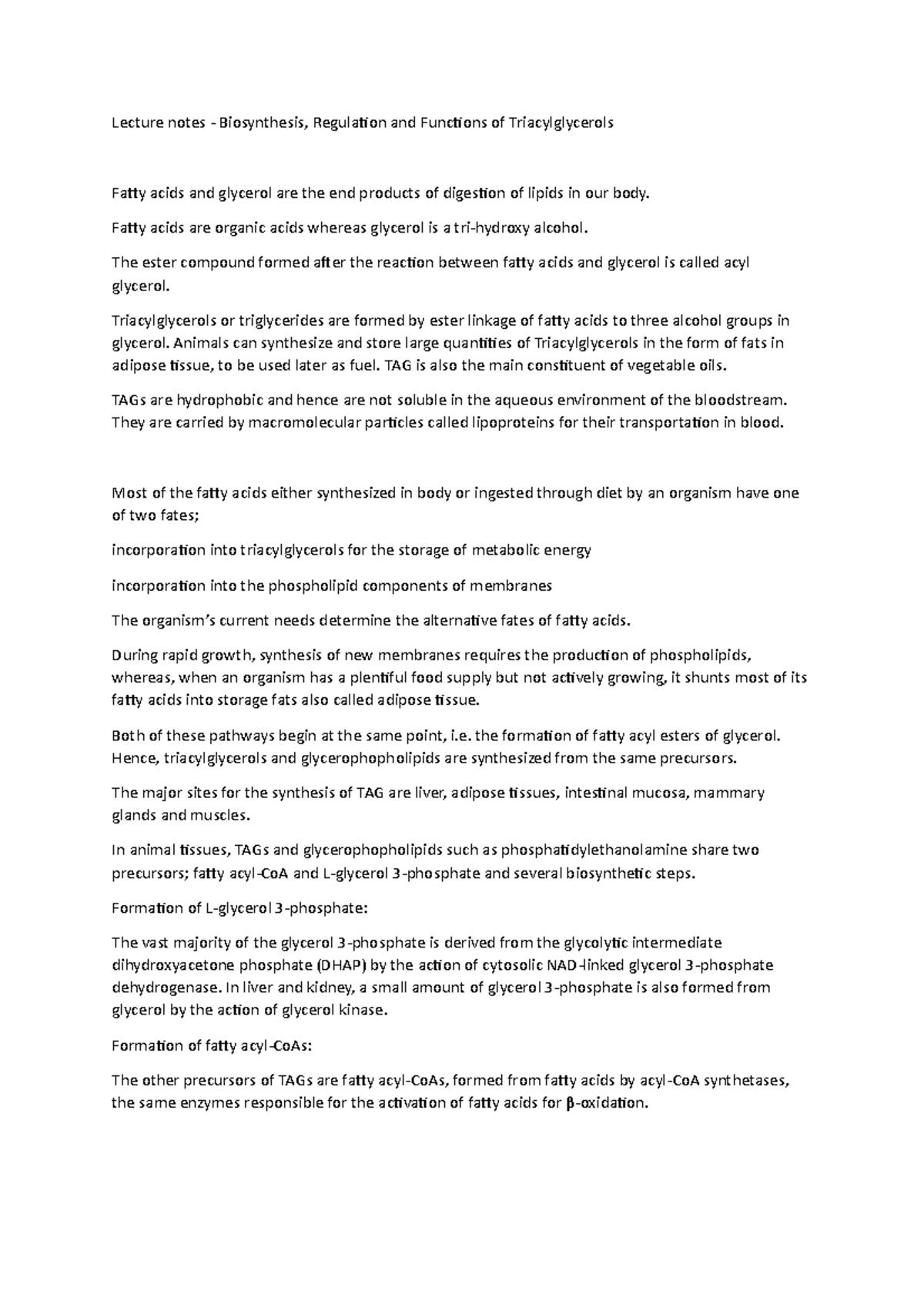 Lecture notes - Biosynthesis, Regulation and Functions of Triacylglycerols

Fatty acids and glycerol are the end products of digestion of lipids in our body.

Fatty acids are organic acids whereas glycerol is a tri-hydroxy alcohol.

The ester compound formed after the reaction between fatty acids and glycerol is called acyl glycerol.

Triacylglycerols or triglycerides are formed by ester linkage of fatty acids to three alcohol groups in glycerol. Animals can synthesize and store large quantities of Triacylglycerols in the form of fats in adipose tissue, to be used later as fuel. TAG is also the main constituent of vegetable oils.

TAGs are hydrophobic and hence are not soluble in the aqueous environment of the bloodstream. They are carried by macromolecular particles called lipoproteins for their transportation in blood.

Most of the fatty acids either synthesized in body or ingested through diet by an organism have one of two fates;

incorporation into triacylglycerols for the storage of metabolic energy

incorporation into the phospholipid components of membranes

The organism's current needs determine the alternative fates of fatty acids.

During rapid growth, synthesis of new membranes requires the production of phospholipids, whereas, when an organism has a plentiful food supply but not actively growing, it shunts most of its fatty acids into storage fats also called adipose tissue.

Both of these pathways begin at the same point, i.e. the formation of fatty acyl esters of glycerol. Hence, triacylglycerols and glycerophopholipids are synthesized from the same precursors.

The major sites for the synthesis of TAG are liver, adipose tissues, intestinal mucosa, mammary glands and muscles.

In animal tissues, TAGs and glycerophopholipids such as phosphatidylethanolamine share two precursors; fatty acyl-CoA and L-glycerol 3-phosphate and several biosynthetic steps.

Formation of L-glycerol 3-phosphate:

The vast majority of the glycerol 3-phosphate is derived from the glycolytic intermediate dihydroxyacetone phosphate (DHAP) by the action of cytosolic NAD-linked glycerol 3-phosphate dehydrogenase. In liver and kidney, a small amount of glycerol 3-phosphate is also formed from glycerol by the action of glycerol kinase.

Formation of fatty acyl-CoAs:

The other precursors of TAGs are fatty acyl-CoAs, formed from fatty acids by acyl-CoA synthetases, the same enzymes responsible for the activation of fatty acids for β-oxidation.